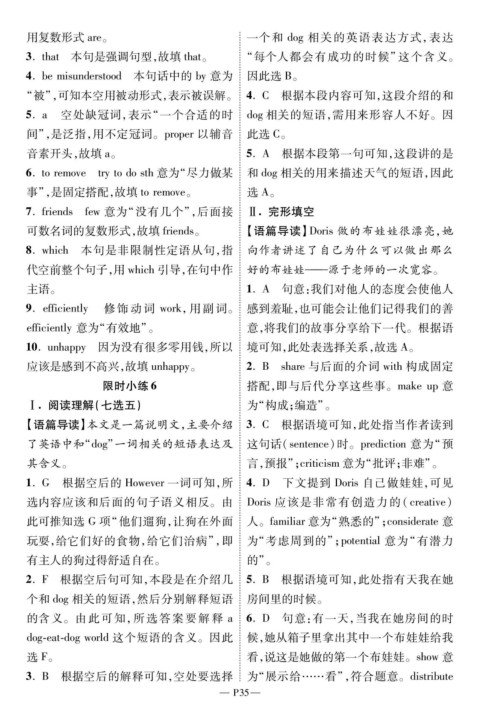 用复数形式 are。

3. that　本句是强调句型，故填 that。

4. be misunderstood　本句话中的 by 意为“被”，可知本空用被动形式，表示被误解。

5. a　空处缺冠词，表示“一个合适的时间”，是泛指，用不定冠词。proper 以辅音音素开头，故填 a。

6. to remove　try to do sth 意为“尽力做某事”，是固定搭配，故填 to remove。

7. friends　few 意为“没有几个”，后面接可数名词的复数形式，故填 friends。

8. which　本句是非限制性定语从句，指代空前整个句子，用 which 引导，在句中作主语。

9. efficiently　修饰动词 work，用副词。efficiently 意为“有效地”。

10. unhappy　因为没有很多零用钱，所以应该是感到不高兴，故填 unhappy。

限时小练 6

Ⅰ. 阅读理解(七选五)

【语篇导读】本文是一篇说明文，主要介绍了英语中和“dog”一词相关的短语表达及其含义。

1. G　根据空后的 However 一词可知，所选内容应该和后面的句子语义相反。由此可推知选 G 项“他们遛狗，让狗在外面玩耍，给它们好的食物，给它们治病”，即有主人的狗过得舒适自在。

2. F　根据空后句可知，本段是在介绍几个和 dog 相关的短语，然后分别解释短语的含义。由此可知，所选答案要解释 a dog-eat-dog world 这个短语的含义。因此选 F。

3. B　根据空后的解释可知，空处要选择一个和 dog 相关的英语表达方式，表达“每个人都会有成功的时候”这个含义。因此选 B。

4. C　根据本段内容可知，这段介绍的和 dog 相关的短语，需用来形容人不好。因此选 C。

5. A　根据本段第一句可知，这段讲的是和 dog 相关的用来描述天气的短语，因此选 A。

Ⅱ. 完形填空

【语篇导读】Doris 做的布娃娃很漂亮，她向作者讲述了自己为什么可以做出那么好的布娃娃——源于老师的一次宽容。

1. A　句意：我们对他人的态度会使他人感到羞耻，也可能会让他们记得我们的善意，将我们的故事分享给下一代。根据语境可知，此处表选择关系，故选 A。

2. B　share 与后面的介词 with 构成固定搭配，即与后代分享这些事。make up 意为“构成；编造”。

3. C　根据语境可知，此处指当作者读到这句话(sentence)时。prediction 意为“预言，预报”；criticism 意为“批评；非难”。

4. D　下文提到 Doris 自己做娃娃，可见 Doris 应该是非常有创造力的(creative)人。familiar 意为“熟悉的”；considerate 意为“考虑周到的”；potential 意为“有潜力的”。

5. B　根据语境可知，此处指有天我在她房间里的时候。

6. D　句意：有一天，当我在她房间的时候，她从箱子里拿出其中一个布娃娃给我看，说这是她做的第一个布娃娃。show 意为“展示给……看”，符合题意。distribute

— P35 —